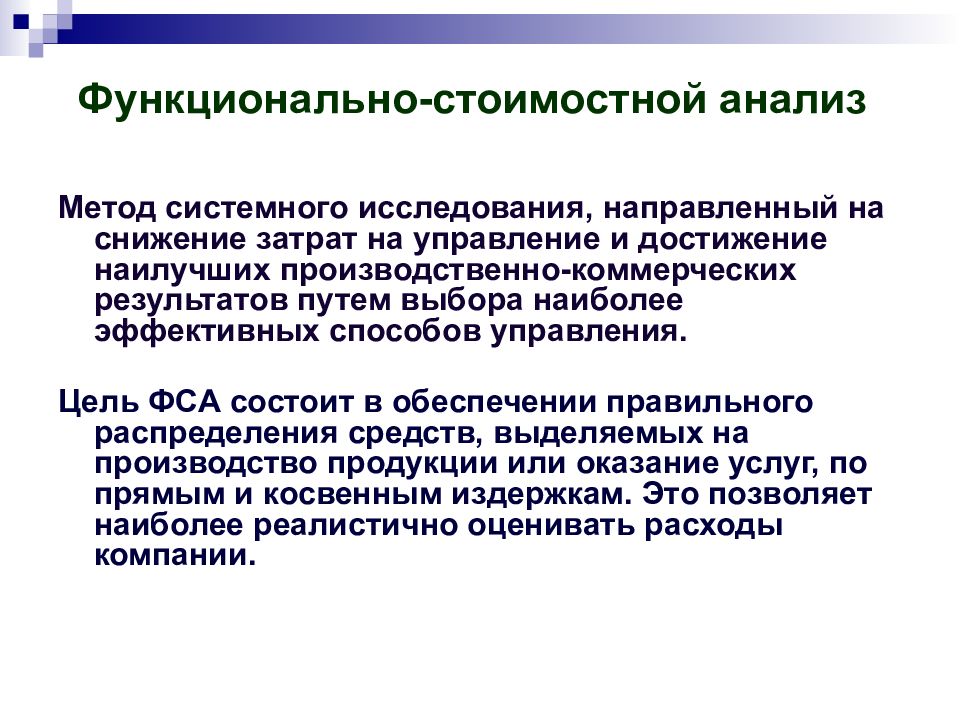 Функционально-стоимостной анализ

Метод системного исследования, направленный на снижение затрат на управление и достижение наилучших производственно-коммерческих результатов путем выбора наиболее эффективных способов управления.

Цель ФСА состоит в обеспечении правильного распределения средств, выделяемых на производство продукции или оказание услуг, по прямым и косвенным издержкам. Это позволяет наиболее реалистично оценивать расходы компании.